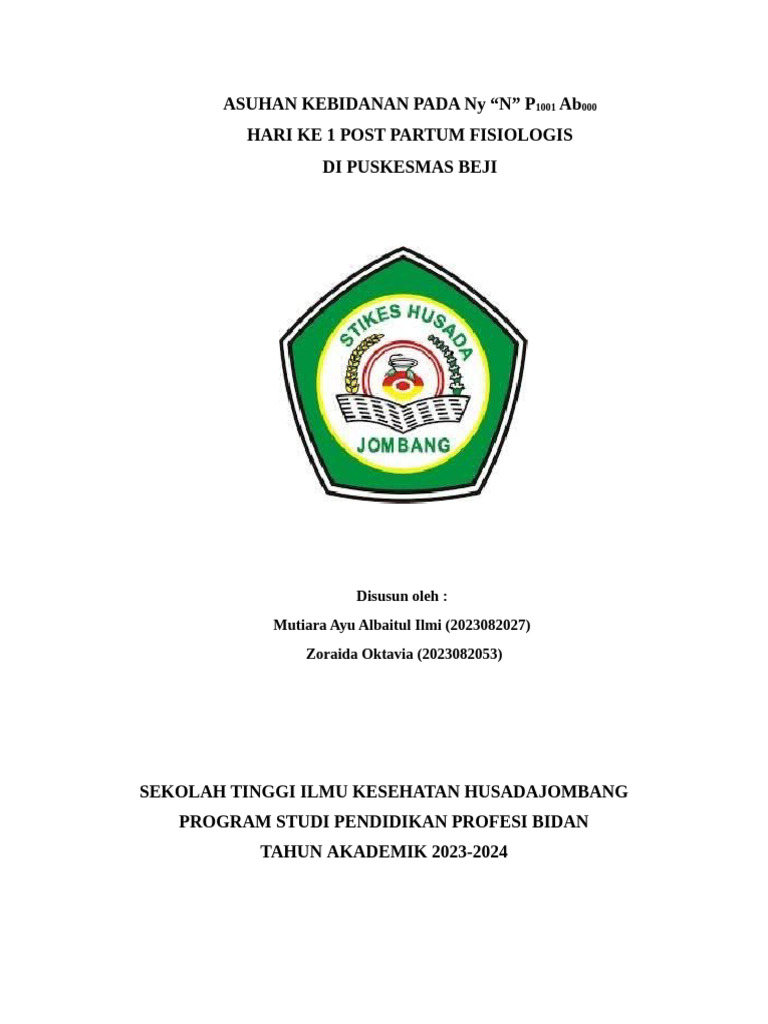 ASUHAN KEBIDANAN PADA Ny “N” $P_{1001}$ $Ab_{000}$
HARI KE 1 POST PARTUM FISIOLOGIS
DI PUSKESMAS BEJI

STIKES HUSADA
JOMBANG

Disusun oleh :
Mutiara Ayu Albaitul Ilmi (2023082027)
Zoraida Oktavia (2023082053)

SEKOLAH TINGGI ILMU KESEHATAN HUSADAJOMBANG
PROGRAM STUDI PENDIDIKAN PROFESI BIDAN
TAHUN AKADEMIK 2023-2024